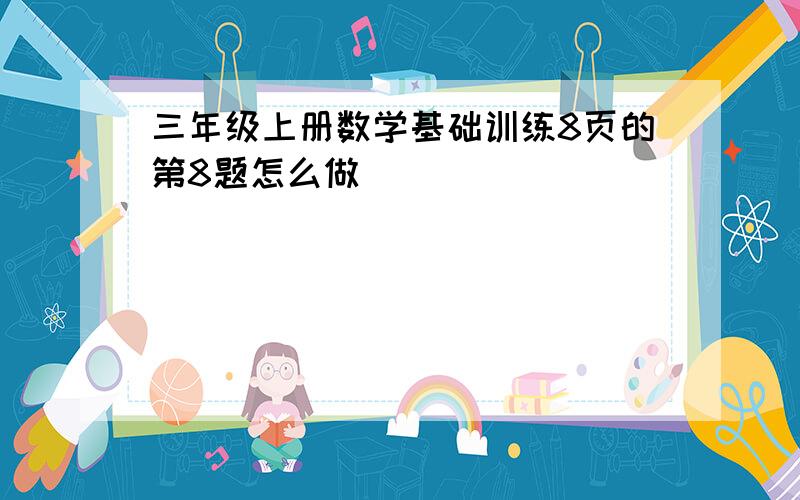 三年级上册数学基础训练8页的第8题怎么做